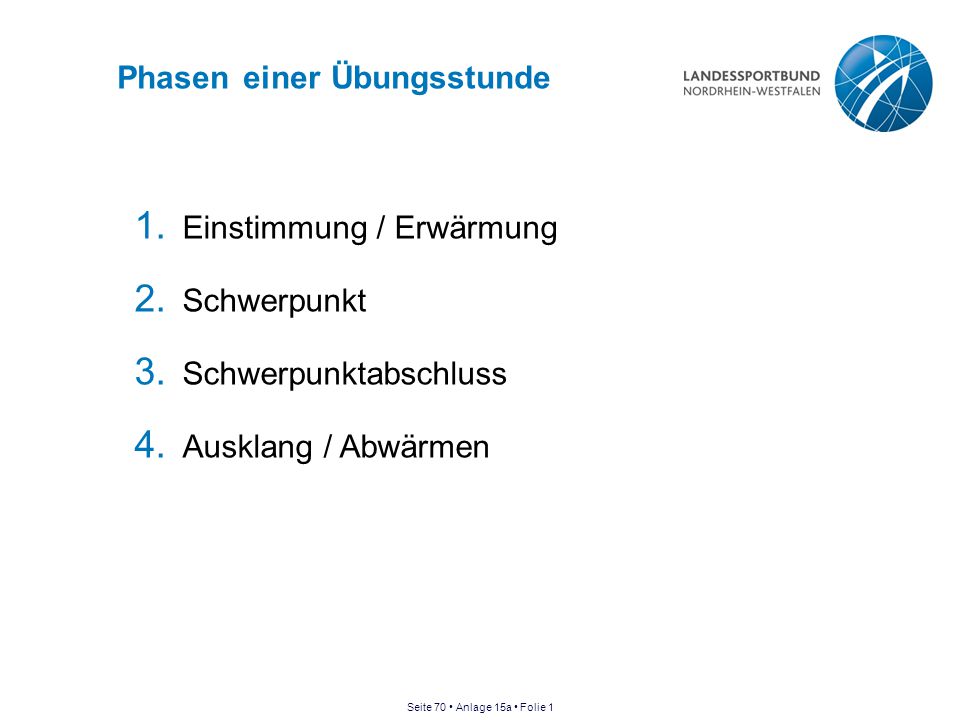 Phasen einer Übungsstunde

LANDESSPORTBUND
NORDRHEIN-WESTFALEN

1. Einstimmung / Erwärmung
2. Schwerpunkt
3. Schwerpunktabschluss
4. Ausklang / Abwärmen

Seite 70 • Anlage 15a • Folie 1